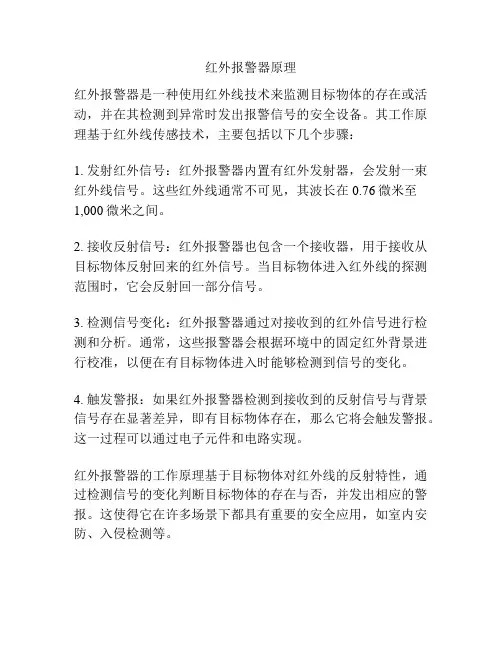 红外报警器原理

红外报警器是一种使用红外线技术来监测目标物体的存在或活动，并在其检测到异常时发出报警信号的安全设备。其工作原理基于红外线传感技术，主要包括以下几个步骤：

1. 发射红外信号：红外报警器内置有红外发射器，会发射一束红外线信号。这些红外线通常不可见，其波长在 0.76 微米至 1,000 微米之间。

2. 接收反射信号：红外报警器也包含一个接收器，用于接收从目标物体反射回来的红外信号。当目标物体进入红外线的探测范围时，它会反射回一部分信号。

3. 检测信号变化：红外报警器通过对接收到的红外信号进行检测和分析。通常，这些报警器会根据环境中的固定红外背景进行校准，以便在有目标物体进入时能够检测到信号的变化。

4. 触发警报：如果红外报警器检测到接收到的反射信号与背景信号存在显著差异，即有目标物体存在，那么它将会触发警报。这一过程可以通过电子元件和电路实现。

红外报警器的工作原理基于目标物体对红外线的反射特性，通过检测信号的变化判断目标物体的存在与否，并发出相应的警报。这使得它在许多场景下都具有重要的安全应用，如室内安防、入侵检测等。